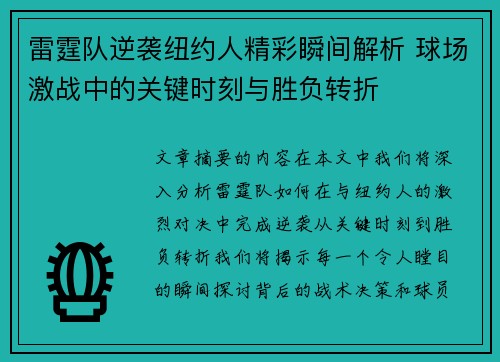 雷霆队逆袭纽约人精彩瞬间解析 球场激战中的关键时刻与胜负转折

文章摘要的内容在本文中我们将深入分析雷霆队如何在与纽约人的激烈对决中完成逆袭从关键时刻到胜负转折我们将揭示每一个令人瞠目的瞬间探讨背后的战术决策和球员